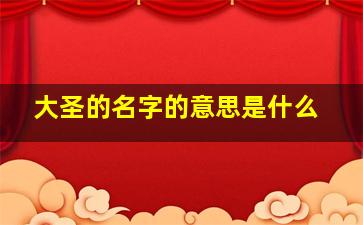 大圣的名字的意思是什么